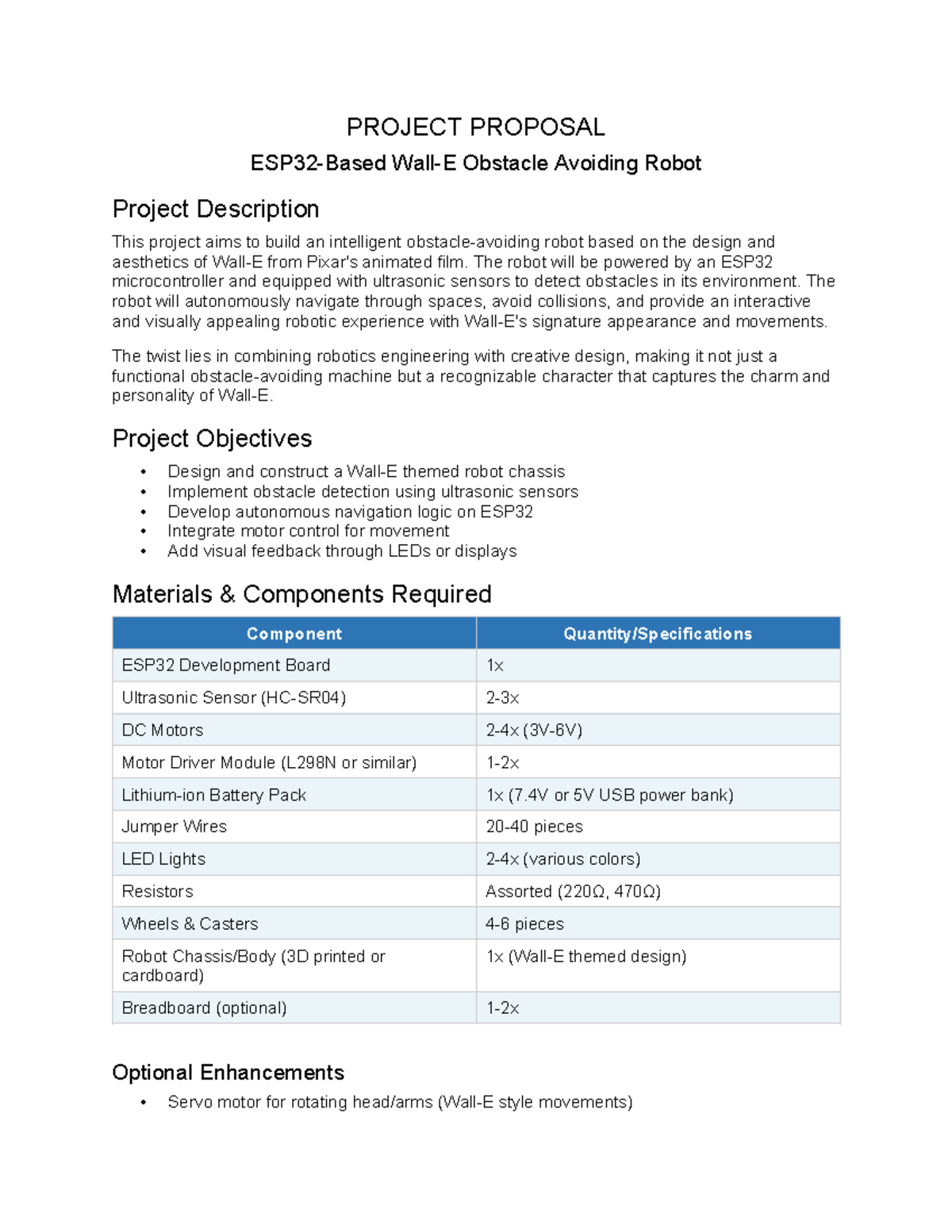 PROJECT PROPOSAL

ESP32-Based Wall-E Obstacle Avoiding Robot

Project Description

This project aims to build an intelligent obstacle-avoiding robot based on the design and aesthetics of Wall-E from Pixar's animated film. The robot will be powered by an ESP32 microcontroller and equipped with ultrasonic sensors to detect obstacles in its environment. The robot will autonomously navigate through spaces, avoid collisions, and provide an interactive and visually appealing robotic experience with Wall-E's signature appearance and movements.

The twist lies in combining robotics engineering with creative design, making it not just a functional obstacle-avoiding machine but a recognizable character that captures the charm and personality of Wall-E.

Project Objectives

• Design and construct a Wall-E themed robot chassis
• Implement obstacle detection using ultrasonic sensors
• Develop autonomous navigation logic on ESP32
• Integrate motor control for movement
• Add visual feedback through LEDs or displays

Materials & Components Required

| Component | Quantity/Specifications |
|---|---|
| ESP32 Development Board | 1x |
| Ultrasonic Sensor (HC-SR04) | 2-3x |
| DC Motors | 2-4x (3V-6V) |
| Motor Driver Module (L298N or similar) | 1-2x |
| Lithium-ion Battery Pack | 1x (7.4V or 5V USB power bank) |
| Jumper Wires | 20-40 pieces |
| LED Lights | 2-4x (various colors) |
| Resistors | Assorted (220Ω, 470Ω) |
| Wheels & Casters | 4-6 pieces |
| Robot Chassis/Body (3D printed or cardboard) | 1x (Wall-E themed design) |
| Breadboard (optional) | 1-2x |

Optional Enhancements

• Servo motor for rotating head/arms (Wall-E style movements)